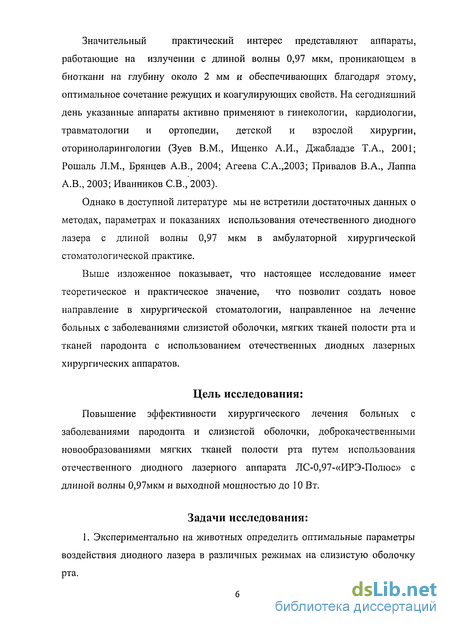 Значительный практический интерес представляют аппараты, работающие на излучении с длиной волны 0,97 мкм, проникающем в биоткани на глубину около 2 мм и обеспечивающих благодаря этому, оптимальное сочетание режущих и коагулирующих свойств. На сегодняшний день указанные аппараты активно применяют в гинекологии, кардиологии, травматологии и ортопедии, детской и взрослой хирургии, оториноларингологии (Зуев В.М., Ищенко А.И., Джабладзе Т.А., 2001; Рошаль Л.М., Брянцев А.В., 2004; Агеева С.А.,2003; Привалов В.А., Лаппа А.В., 2003; Иванников С.В., 2003).

Однако в доступной литературе мы не встретили достаточных данных о методах, параметрах и показаниях использования отечественного диодного лазера с длиной волны 0,97 мкм в амбулаторной хирургической стоматологической практике.

Выше изложенное показывает, что настоящее исследование имеет теоретическое и практическое значение, что позволит создать новое направление в хирургической стоматологии, направленное на лечение больных с заболеваниями слизистой оболочки, мягких тканей полости рта и тканей пародонта с использованием отечественных диодных лазерных хирургических аппаратов.

Цель исследования:

Повышение эффективности хирургического лечения больных с заболеваниями пародонта и слизистой оболочки, доброкачественными новообразованиями мягких тканей полости рта путем использования отечественного диодного лазерного аппарата ЛС-0,97-«ИРЭ-Полюс» с длиной волны 0,97мкм и выходной мощностью до 10 Вт.

Задачи исследования:

1. Экспериментально на животных определить оптимальные параметры воздействия диодного лазера в различных режимах на слизистую оболочку рта.

6

dsLib.net
библиотека диссертаций